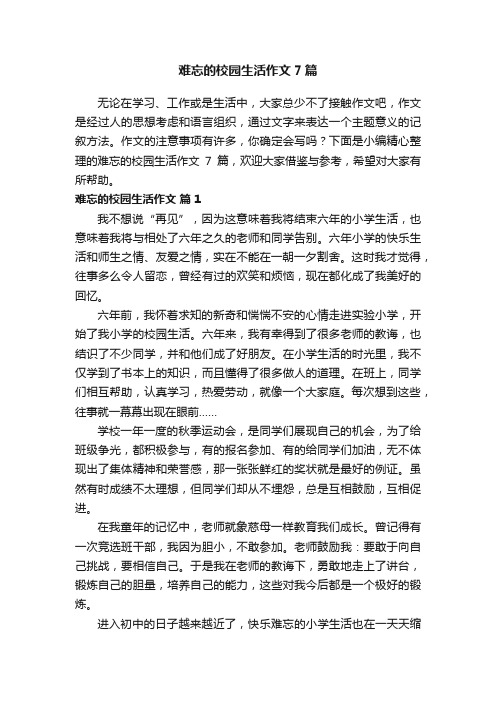 难忘的校园生活作文 7 篇

无论在学习、工作或是生活中，大家总少不了接触作文吧，作文是经过人的思想考虑和语言组织，通过文字来表达一个主题意义的记叙方法。作文的注意事项有许多，你确定会写吗？下面是小编精心整理的难忘的校园生活作文 7 篇，欢迎大家借鉴与参考，希望对大家有所帮助。

难忘的校园生活作文 篇 1

我不想说“再见”，因为这意味着我将结束六年的小学生活，也意味着我将与相处了六年之久的老师和同学告别。六年小学的快乐生活和师生之情、友爱之情，实在不能在一朝一夕割舍。这时我才觉得，往事多么令人留恋，曾经有过的欢笑和烦恼，现在都化成了我美好的回忆。

六年前，我怀着求知的新奇和惴惴不安的心情走进实验小学，开始了我小学的校园生活。六年来，我有幸得到了很多老师的教诲，也结识了不少同学，并和他们成了好朋友。在小学生活的时光里，我不仅学到了书本上的知识，而且懂得了很多做人的道理。在班上，同学们相互帮助，认真学习，热爱劳动，就像一个大家庭。每次想到这些，往事就一幕幕出现在眼前……

学校一年一度的秋季运动会，是同学们展现自己的机会，为了给班级争光，都积极参与，有的报名参加、有的给同学们加油，无不体现出了集体精神和荣誉感，那一张张鲜红的奖状就是最好的例证。虽然有时成绩不太理想，但同学们却从不埋怨，总是互相鼓励，互相促进。

在我童年的记忆中，老师就象慈母一样教育我们成长。曾记得有一次竞选班干部，我因为胆小，不敢参加。老师鼓励我：要敢于向自己挑战，要相信自己。于是我在老师的教诲下，勇敢地走上了讲台，锻炼自己的胆量，培养自己的能力，这些对我今后都是一个极好的锻炼。

进入初中的日子越来越近了，快乐难忘的小学生活也在一天天缩